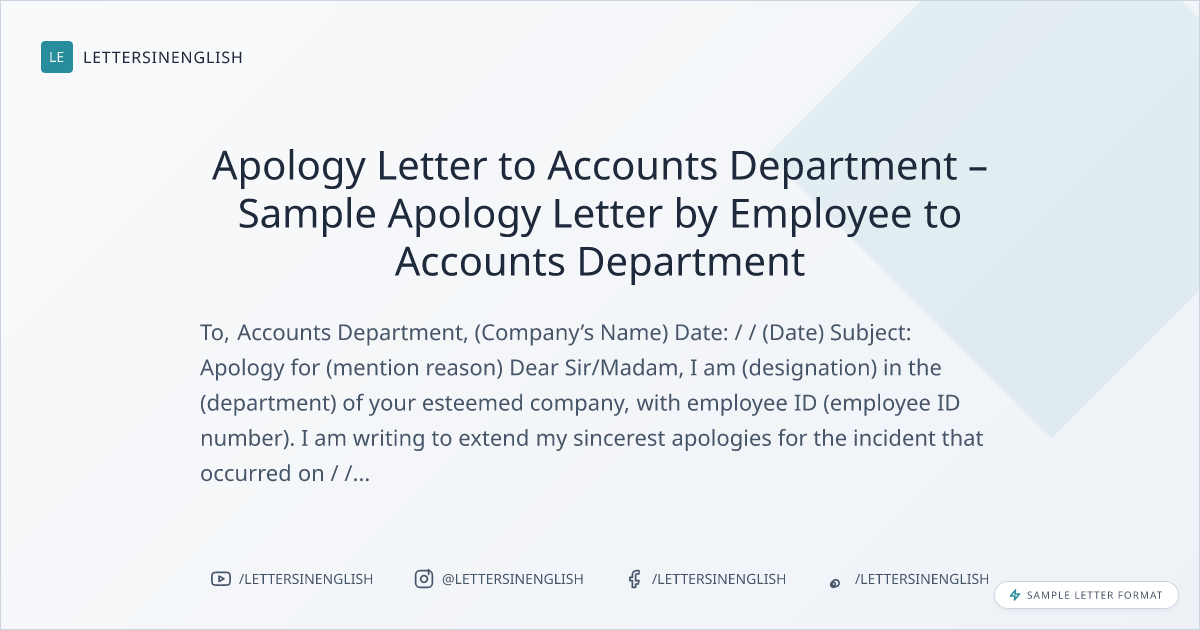 LE LETTERSINENGLISH

Apology Letter to Accounts Department – Sample Apology Letter by Employee to Accounts Department

To, Accounts Department, (Company's Name) Date: / / (Date) Subject: Apology for (mention reason) Dear Sir/Madam, I am (designation) in the (department) of your esteemed company, with employee ID (employee ID number). I am writing to extend my sincerest apologies for the incident that occurred on / /...

/LETTERSINENGLISH @LETTERSINENGLISH /LETTERSINENGLISH /LETTERSINENGLISH

SAMPLE LETTER FORMAT